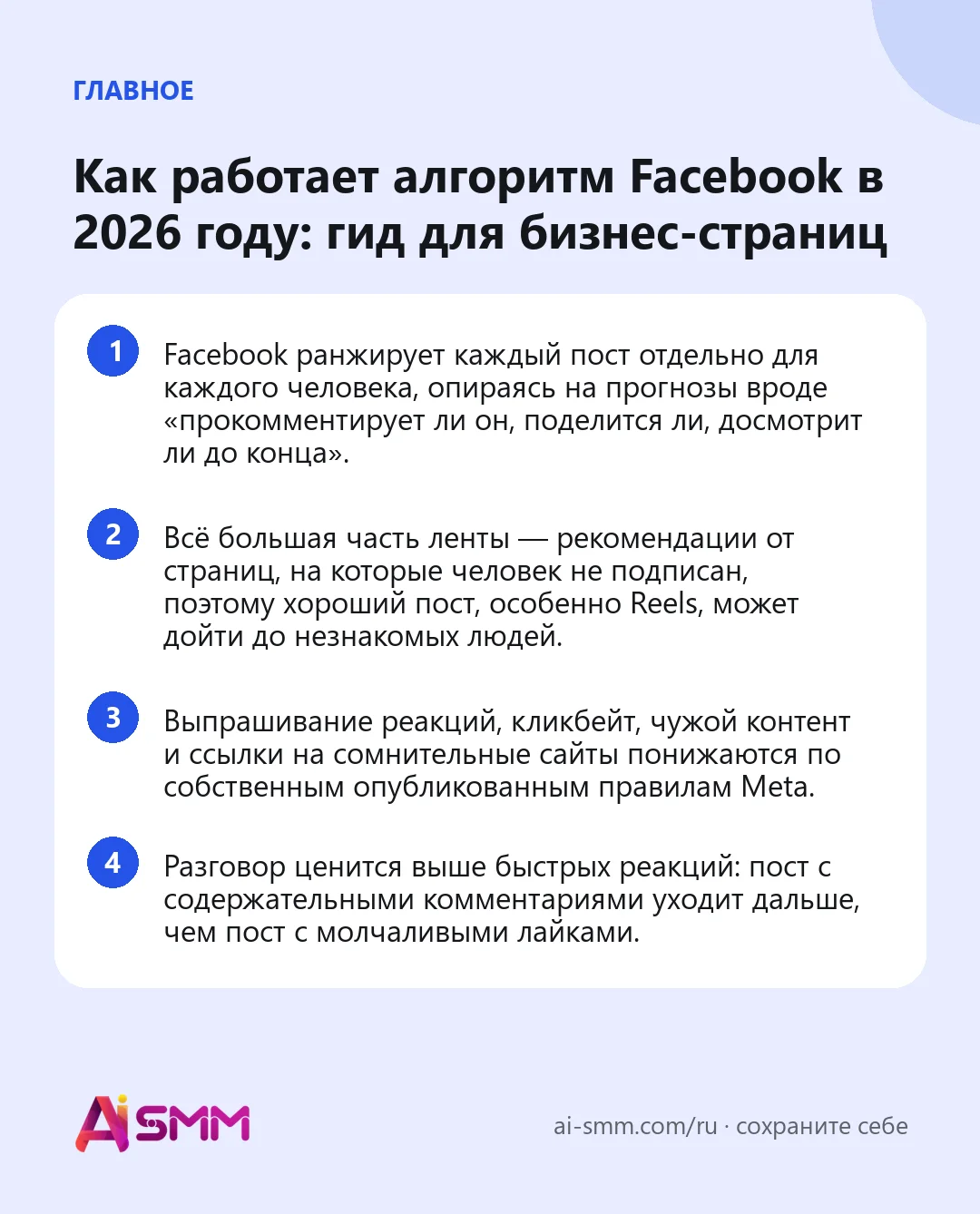 ГЛАВНОЕ

Как работает алгоритм Facebook в 2026 году: гид для бизнес-страниц

1 Facebook ранжирует каждый пост отдельно для каждого человека, опираясь на прогнозы вроде «прокомментирует ли он, поделится ли, досмотрит ли до конца».

2 Всё большая часть ленты — рекомендации от страниц, на которые человек не подписан, поэтому хороший пост, особенно Reels, может дойти до незнакомых людей.

3 Выпрашивание реакций, кликбейт, чужой контент и ссылки на сомнительные сайты понижаются по собственным опубликованным правилам Meta.

4 Разговор ценится выше быстрых реакций: пост с содержательными комментариями уходит дальше, чем пост с молчаливыми лайками.

AiSMM

ai-smm.com/ru · сохраните себе